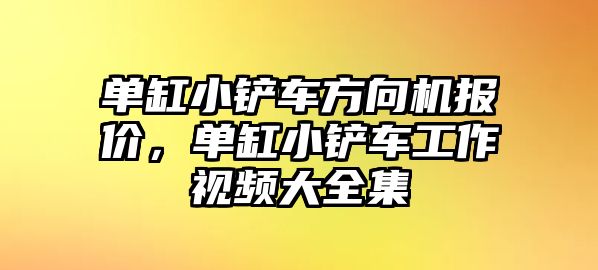 单缸小铲车方向机报价，单缸小铲车工作视频大全集